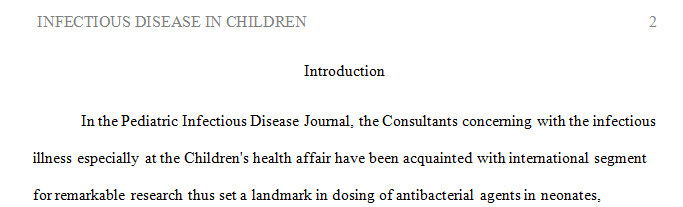 INFECTIOUS DISEASE IN CHILDREN 2

Introduction

In the Pediatric Infectious Disease Journal, the Consultants concerning with the infectious illness especially at the Children's health affair have been acquainted with international segment for remarkable research thus set a landmark in dosing of antibacterial agents in neonates,